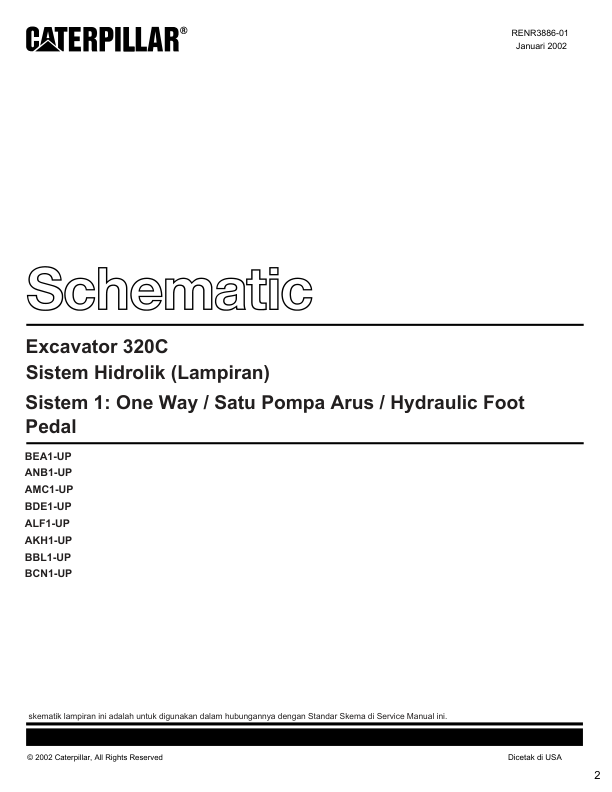 CATERPILLAR®

RENR3886-01
Januari 2002

Schematic

Excavator 320C

Sistem Hidrolik (Lampiran)

Sistem 1: One Way / Satu Pompa Arus / Hydraulic Foot Pedal

BEA1-UP
ANB1-UP
AMC1-UP
BDE1-UP
ALF1-UP
AKH1-UP
BBL1-UP
BCN1-UP

skematik lampiran ini adalah untuk digunakan dalam hubungannya dengan Standar Skema di Service Manual ini.

© 2002 Caterpillar, All Rights Reserved

Dicetak di USA

2